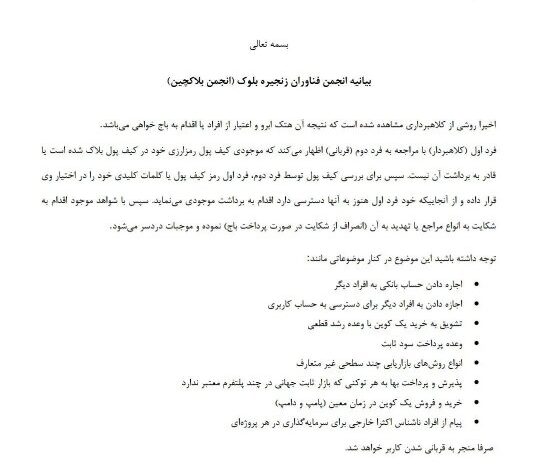 بسمه تعالی

بیانیه انجمن فناوران زنجیره بلوک (انجمن بلاکچین)

اخیرا روشی از کلاهبرداری مشاهده شده است که نتیجه آن هتک ابرو و اعتبار از افراد یا اقدام به باج خواهی می‌باشد.

فرد اول (کلاهبردار) با مراجعه به فرد دوم (قربانی) اظهار می‌کند که موجودی کیف پول رمزارزی خود در کیف پول بلاک شده است یا قادر به برداشت آن نیست. سپس برای بررسی کیف پول توسط فرد دوم، فرد اول رمز کیف پول یا کلمات کلیدی خود را در اختیار وی قرار داده و از آنجاییکه خود فرد اول هنوز به آنها دسترسی دارد اقدام به برداشت موجودی می‌نماید. سپس با شواهد موجود اقدام به شکایت به انواع مراجع یا تهدید به آن (انصراف از شکایت در صورت پرداخت باج) نموده و موجبات دردسر می‌شود.

توجه داشته باشید این موضوع در کنار موضوعاتی مانند:

• اجاره دادن حساب بانکی به افراد دیگر
• اجازه دادن به افراد دیگر برای دسترسی به حساب کاربری
• تشویق به خرید یک کوین با وعده رشد قطعی
• وعده پرداخت سود ثابت
• انواع روش‌های بازاریابی چند سطحی غیر متعارف
• پذیرش و پرداخت بها به هر توکنی که بازار ثابت جهانی در چند پلتفرم معتبر ندارد
• خرید و فروش یک کوین در زمان معین (پامپ و دامپ)
• پیام از افراد ناشناس اکثرا خارجی برای سرمایه‌گذاری در هر پروژه‌ای

صرفا منجر به قربانی شدن کاربر خواهد شد.